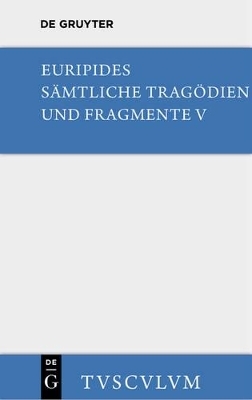 DE GRUYTER

EURIPIDES
SÄMTLICHE TRAGÖDIEN
UND FRAGMENTE V

DE
G

TVSCVLVM